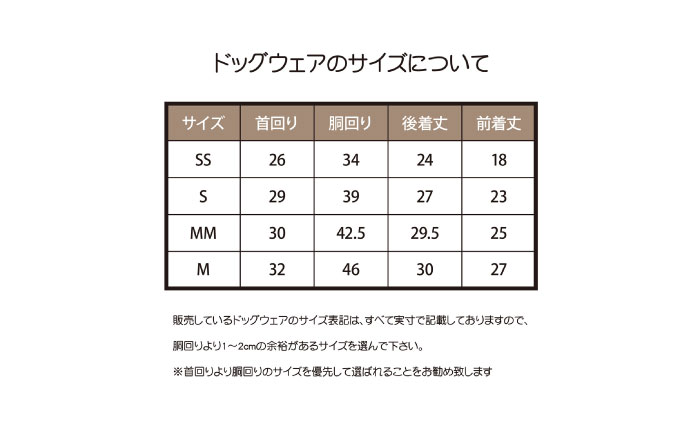 ドッグウェアのサイズについて

| サイズ | 首回り | 胴回り | 後着丈 | 前着丈 |
|---|---|---|---|---|
| SS | 26 | 34 | 24 | 18 |
| S | 29 | 39 | 27 | 23 |
| MM | 30 | 42.5 | 29.5 | 25 |
| M | 32 | 46 | 30 | 27 |

販売しているドッグウェアのサイズ表記は、すべて実寸で記載しておりますので、

胴回りより1～2cmの余裕があるサイズを選んで下さい。

※首回りより胴回りのサイズを優先して選ばれることをお勧め致します